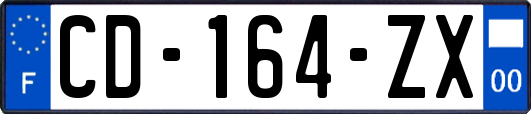 F
CD-164-ZX
00